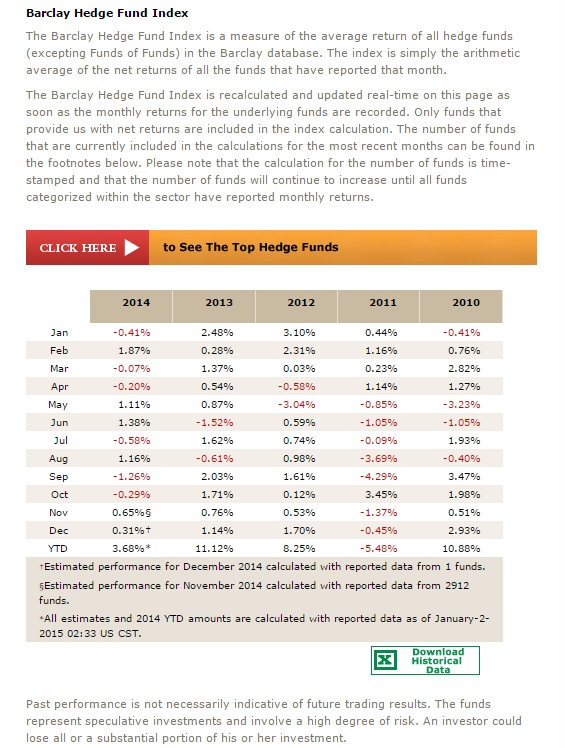 Barclay Hedge Fund Index

The Barclay Hedge Fund Index is a measure of the average return of all hedge funds (excepting Funds of Funds) in the Barclay database. The index is simply the arithmetic average of the net returns of all the funds that have reported that month.

The Barclay Hedge Fund Index is recalculated and updated real-time on this page as soon as the monthly returns for the underlying funds are recorded. Only funds that provide us with net returns are included in the index calculation. The number of funds that are currently included in the calculations for the most recent months can be found in the footnotes below. Please note that the calculation for the number of funds is time-stamped and that the number of funds will continue to increase until all funds categorized within the sector have reported monthly returns.

CLICK HERE to See The Top Hedge Funds

| | 2014 | 2013 | 2012 | 2011 | 2010 |
|---|---|---|---|---|---|
| Jan | -0.41% | 2.48% | 3.10% | 0.44% | -0.41% |
| Feb | 1.87% | 0.28% | 2.31% | 1.16% | 0.76% |
| Mar | -0.07% | 1.37% | 0.03% | 0.23% | 2.82% |
| Apr | -0.20% | 0.54% | -0.58% | 1.14% | 1.27% |
| May | 1.11% | 0.87% | -3.04% | -0.85% | -3.23% |
| Jun | 1.38% | -1.52% | 0.59% | -1.05% | -1.05% |
| Jul | -0.58% | 1.62% | 0.74% | -0.09% | 1.93% |
| Aug | 1.16% | -0.61% | 0.98% | -3.69% | -0.40% |
| Sep | -1.26% | 2.03% | 1.61% | -4.29% | 3.47% |
| Oct | -0.29% | 1.71% | 0.12% | 3.45% | 1.98% |
| Nov | 0.65%§ | 0.76% | 0.53% | -1.37% | 0.51% |
| Dec | 0.31%† | 1.14% | 1.70% | -0.45% | 2.93% |
| YTD | 3.68%* | 11.12% | 8.25% | -5.48% | 10.88% |

†Estimated performance for December 2014 calculated with reported data from 1 funds.

§Estimated performance for November 2014 calculated with reported data from 2912 funds.

*All estimates and 2014 YTD amounts are calculated with reported data as of January-2-2015 02:33 US CST.

Download Historical Data

Past performance is not necessarily indicative of future trading results. The funds represent speculative investments and involve a high degree of risk. An investor could lose all or a substantial portion of his or her investment.